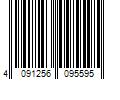 4 091256 095595